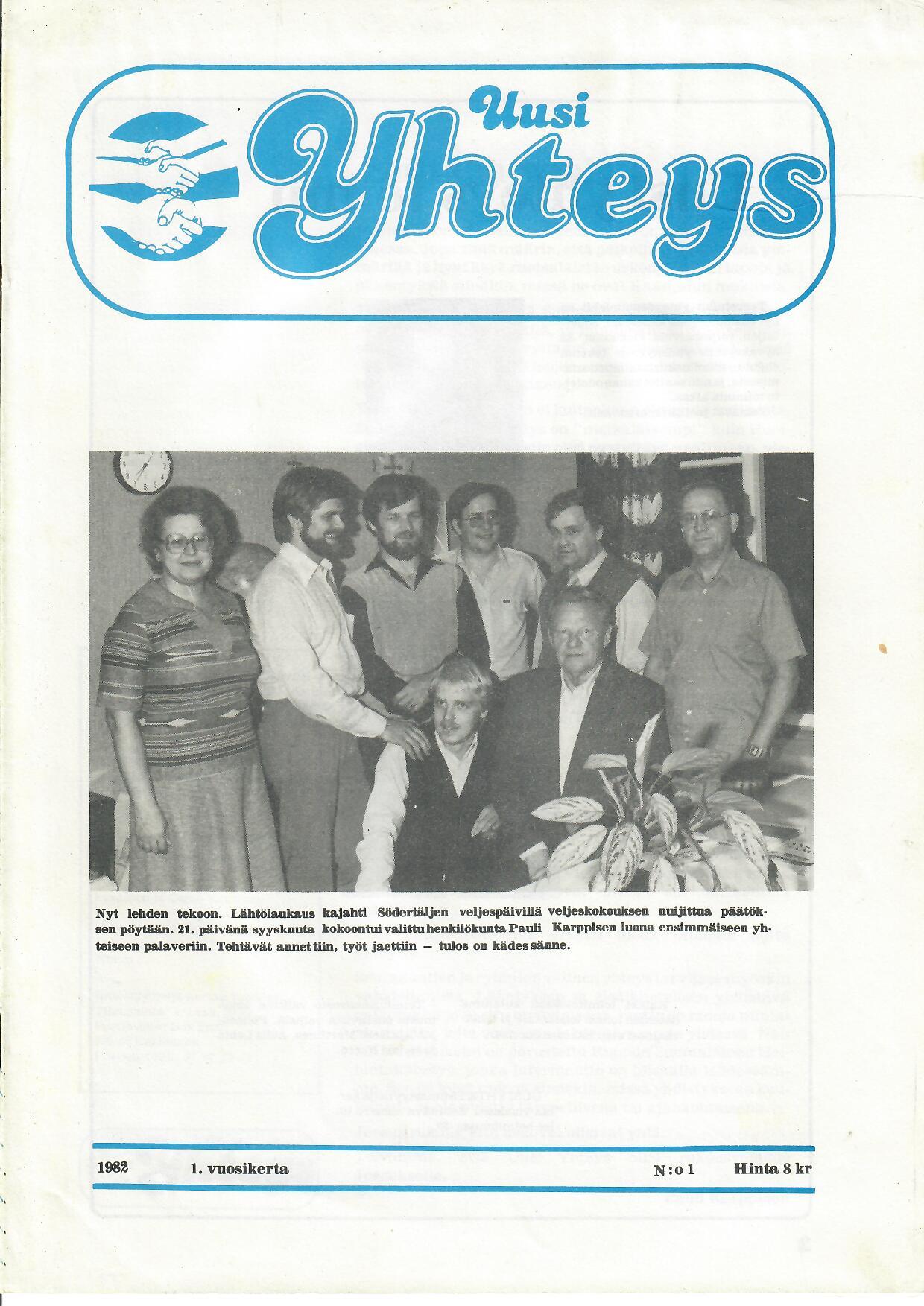 Uusi Yhteys

Nyt lehden tekoon. Lähtölaukaus kajahti Södertäljen veljespäivillä veljeskokouksen nuijittua päätöksen pöytään. 21. päivänä syyskuuta kokoontui valittu henkilökunta Pauli Karppisen luona ensimmäiseen yhteiseen palaveriin. Tehtävät annettiin, työt jaettiin — tulos on kädessänne.

1982 1. vuosikerta N:o 1 Hinta 8 kr